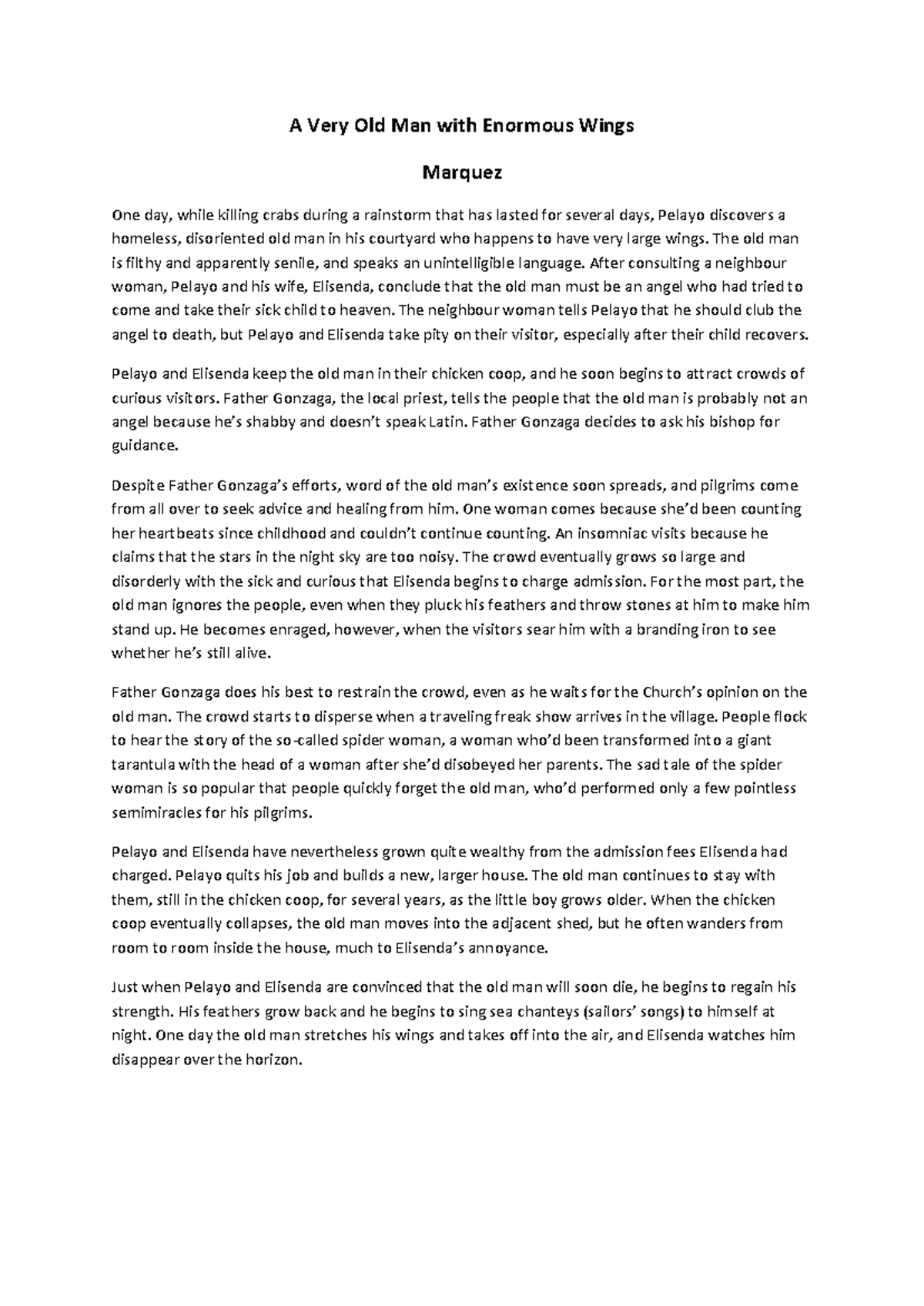 A Very Old Man with Enormous Wings

Marquez

One day, while killing crabs during a rainstorm that has lasted for several days, Pelayo discovers a homeless, disoriented old man in his courtyard who happens to have very large wings. The old man is filthy and apparently senile, and speaks an unintelligible language. After consulting a neighbour woman, Pelayo and his wife, Elisenda, conclude that the old man must be an angel who had tried to come and take their sick child to heaven. The neighbour woman tells Pelayo that he should club the angel to death, but Pelayo and Elisenda take pity on their visitor, especially after their child recovers.

Pelayo and Elisenda keep the old man in their chicken coop, and he soon begins to attract crowds of curious visitors. Father Gonzaga, the local priest, tells the people that the old man is probably not an angel because he's shabby and doesn't speak Latin. Father Gonzaga decides to ask his bishop for guidance.

Despite Father Gonzaga's efforts, word of the old man's existence soon spreads, and pilgrims come from all over to seek advice and healing from him. One woman comes because she'd been counting her heartbeats since childhood and couldn't continue counting. An insomniac visits because he claims that the stars in the night sky are too noisy. The crowd eventually grows so large and disorderly with the sick and curious that Elisenda begins to charge admission. For the most part, the old man ignores the people, even when they pluck his feathers and throw stones at him to make him stand up. He becomes enraged, however, when the visitors sear him with a branding iron to see whether he's still alive.

Father Gonzaga does his best to restrain the crowd, even as he waits for the Church's opinion on the old man. The crowd starts to disperse when a traveling freak show arrives in the village. People flock to hear the story of the so-called spider woman, a woman who'd been transformed into a giant tarantula with the head of a woman after she'd disobeyed her parents. The sad tale of the spider woman is so popular that people quickly forget the old man, who'd performed only a few pointless semimiracles for his pilgrims.

Pelayo and Elisenda have nevertheless grown quite wealthy from the admission fees Elisenda had charged. Pelayo quits his job and builds a new, larger house. The old man continues to stay with them, still in the chicken coop, for several years, as the little boy grows older. When the chicken coop eventually collapses, the old man moves into the adjacent shed, but he often wanders from room to room inside the house, much to Elisenda's annoyance.

Just when Pelayo and Elisenda are convinced that the old man will soon die, he begins to regain his strength. His feathers grow back and he begins to sing sea chanteys (sailors' songs) to himself at night. One day the old man stretches his wings and takes off into the air, and Elisenda watches him disappear over the horizon.